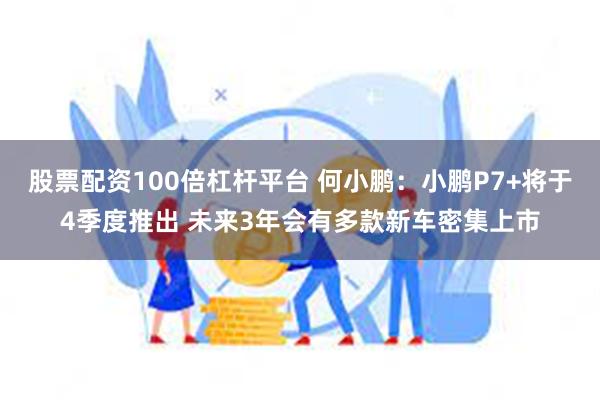 股票配资100倍杠杆平台 何小鹏：小鹏P7+将于4季度推出 未来3年会有多款新车密集上市